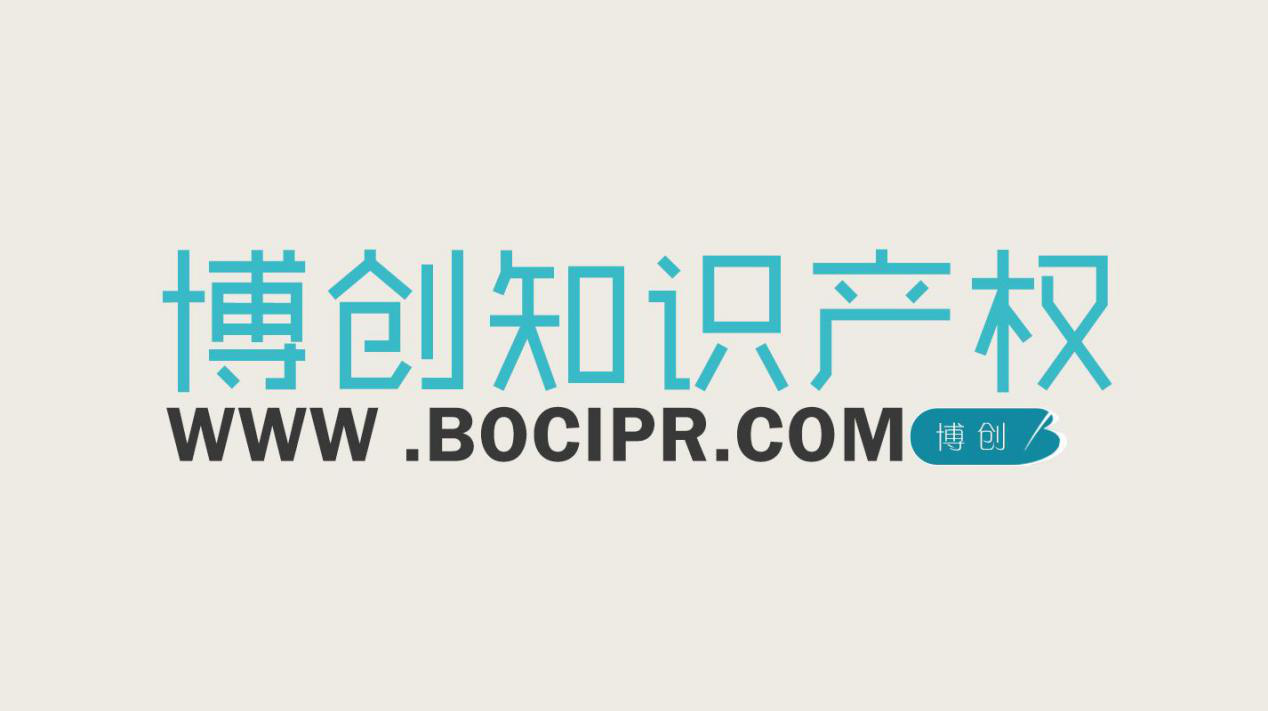 博创知识产权

WWW .BOCIPR.COM 博创 B